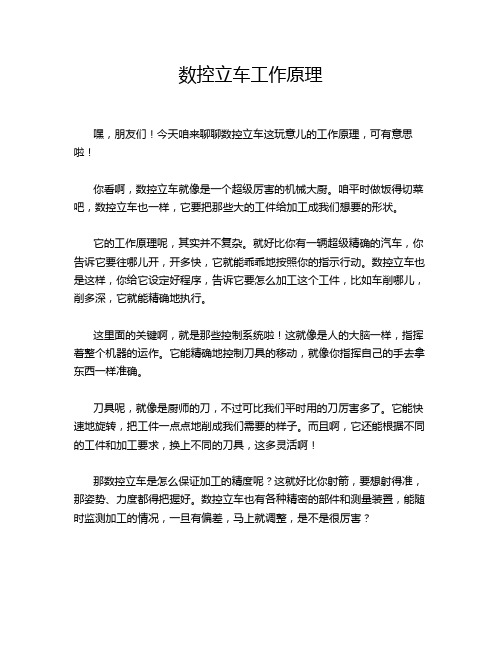 数控立车工作原理

嘿，朋友们！今天咱来聊聊数控立车这玩意儿的工作原理，可有意思啦！

你看啊，数控立车就像是一个超级厉害的机械大厨。咱平时做饭得切菜吧，数控立车也一样，它要把那些大的工件给加工成我们想要的形状。

它的工作原理呢，其实并不复杂。就好比你有一辆超级精确的汽车，你告诉它要往哪儿开，开多快，它就能乖乖地按照你的指示行动。数控立车也是这样，你给它设定好程序，告诉它要怎么加工这个工件，比如车削哪儿，削多深，它就能精确地执行。

这里面的关键啊，就是那些控制系统啦！这就像是人的大脑一样，指挥着整个机器的运作。它能精确地控制刀具的移动，就像你指挥自己的手去拿东西一样准确。

刀具呢，就像是厨师的刀，不过可比我们平时用的刀厉害多了。它能快速地旋转，把工件一点点地削成我们需要的样子。而且啊，它还能根据不同的工件和加工要求，换上不同的刀具，这多灵活啊！

那数控立车是怎么保证加工的精度呢？这就好比你射箭，要想射得准，那姿势、力度都得把握好。数控立车也有各种精密的部件和测量装置，能随时监测加工的情况，一旦有偏差，马上就调整，是不是很厉害？